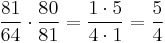 $\frac{81}{64} \cdot \frac{80}{81} = \frac{1 \cdot 5}{4 \cdot 1} = \frac{5}{4}$